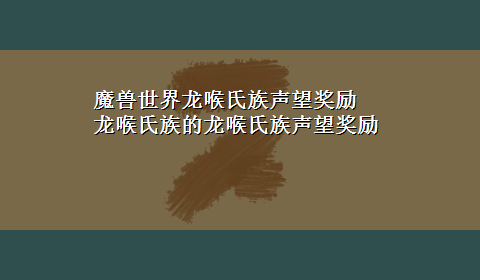 魔兽世界龙喉氏族声望奖励
龙喉氏族的龙喉氏族声望奖励